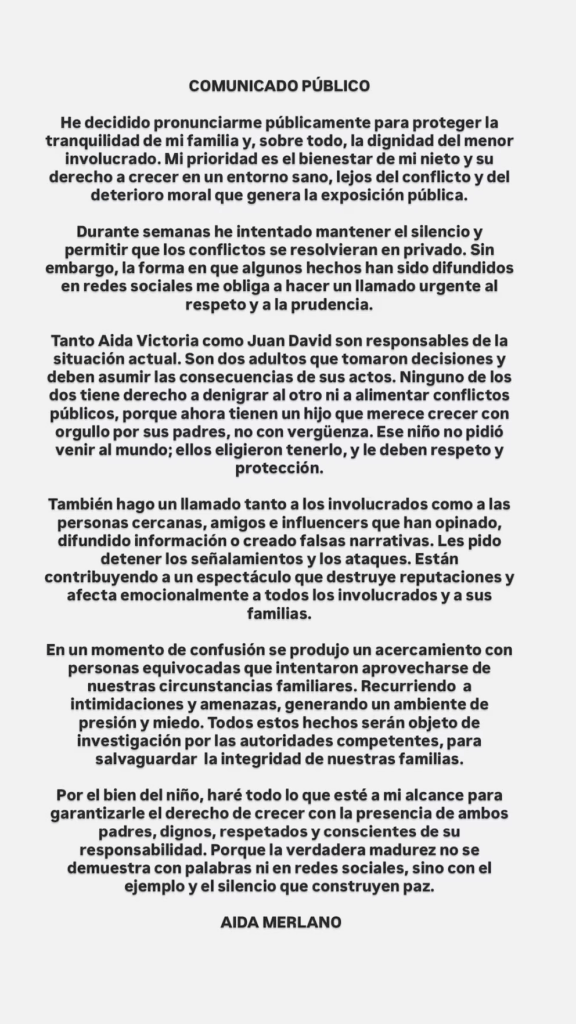 COMUNICADO PÚBLICO

He decidido pronunciarme públicamente para proteger la tranquilidad de mi familia y, sobre todo, la dignidad del menor involucrado. Mi prioridad es el bienestar de mi nieto y su derecho a crecer en un entorno sano, lejos del conflicto y del deterioro moral que genera la exposición pública.

Durante semanas he intentado mantener el silencio y permitir que los conflictos se resolvieran en privado. Sin embargo, la forma en que algunos hechos han sido difundidos en redes sociales me obliga a hacer un llamado urgente al respeto y a la prudencia.

Tanto Aida Victoria como Juan David son responsables de la situación actual. Son dos adultos que tomaron decisiones y deben asumir las consecuencias de sus actos. Ninguno de los dos tiene derecho a denigrar al otro ni a alimentar conflictos públicos, porque ahora tienen un hijo que merece crecer con orgullo por sus padres, no con vergüenza. Ese niño no pidió venir al mundo; ellos eligieron tenerlo, y le deben respeto y protección.

También hago un llamado tanto a los involucrados como a las personas cercanas, amigos e influencers que han opinado, difundido información o creado falsas narrativas. Les pido detener los señalamientos y los ataques. Están contribuyendo a un espectáculo que destruye reputaciones y afecta emocionalmente a todos los involucrados y a sus familias.

En un momento de confusión se produjo un acercamiento con personas equivocadas que intentaron aprovecharse de nuestras circunstancias familiares. Recurriendo a intimidaciones y amenazas, generando un ambiente de presión y miedo. Todos estos hechos serán objeto de investigación por las autoridades competentes, para salvaguardar la integridad de nuestras familias.

Por el bien del niño, haré todo lo que esté a mi alcance para garantizarle el derecho de crecer con la presencia de ambos padres, dignos, respetados y conscientes de su responsabilidad. Porque la verdadera madurez no se demuestra con palabras ni en redes sociales, sino con el ejemplo y el silencio que construyen paz.

AIDA MERLANO